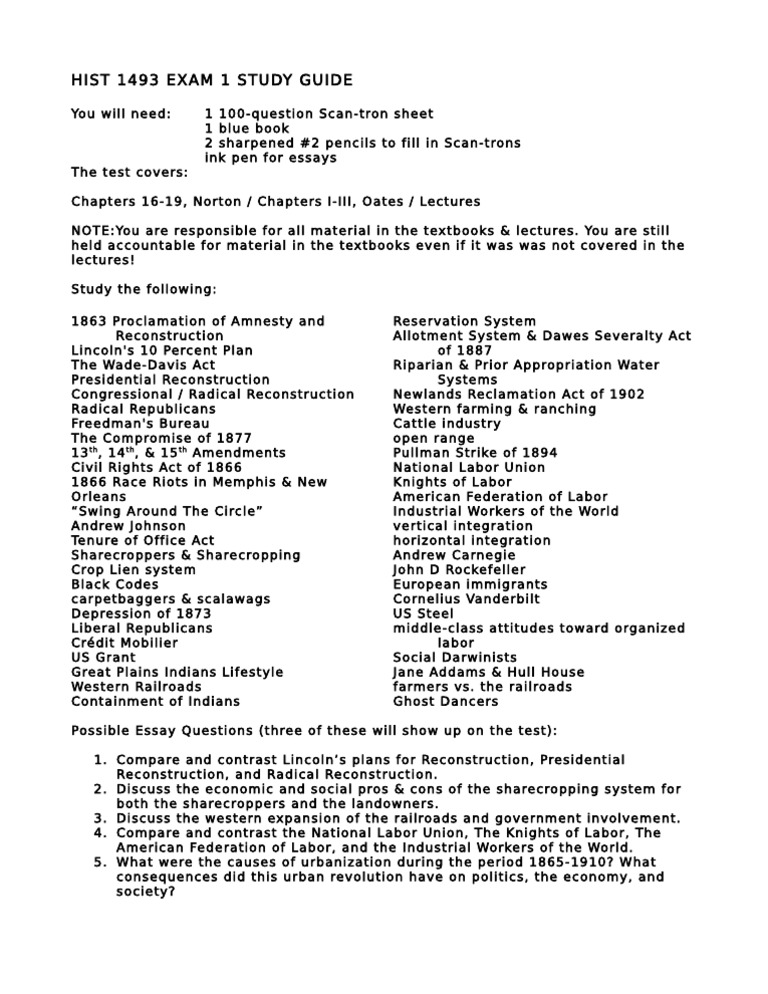 HIST 1493 EXAM 1 STUDY GUIDE

You will need: 1 100-question Scan-tron sheet
1 blue book
2 sharpened #2 pencils to fill in Scan-trons
ink pen for essays

The test covers:

Chapters 16-19, Norton / Chapters I-III, Oates / Lectures

NOTE:You are responsible for all material in the textbooks & lectures. You are still held accountable for material in the textbooks even if it was was not covered in the lectures!

Study the following:

1863 Proclamation of Amnesty and Reconstruction
Lincoln's 10 Percent Plan
The Wade-Davis Act
Presidential Reconstruction
Congressional / Radical Reconstruction
Radical Republicans
Freedman's Bureau
The Compromise of 1877
13$^{th}$, 14$^{th}$, & 15$^{th}$ Amendments
Civil Rights Act of 1866
1866 Race Riots in Memphis & New Orleans
"Swing Around The Circle"
Andrew Johnson
Tenure of Office Act
Sharecroppers & Sharecropping
Crop Lien system
Black Codes
carpetbaggers & scalawags
Depression of 1873
Liberal Republicans
Crédit Mobilier
US Grant
Great Plains Indians Lifestyle
Western Railroads
Containment of Indians

Reservation System
Allotment System & Dawes Severalty Act of 1887
Riparian & Prior Appropriation Water Systems
Newlands Reclamation Act of 1902
Western farming & ranching
Cattle industry
open range
Pullman Strike of 1894
National Labor Union
Knights of Labor
American Federation of Labor
Industrial Workers of the World
vertical integration
horizontal integration
Andrew Carnegie
John D Rockefeller
European immigrants
Cornelius Vanderbilt
US Steel
middle-class attitudes toward organized labor
Social Darwinists
Jane Addams & Hull House
farmers vs. the railroads
Ghost Dancers

Possible Essay Questions (three of these will show up on the test):

1. Compare and contrast Lincoln's plans for Reconstruction, Presidential Reconstruction, and Radical Reconstruction.
2. Discuss the economic and social pros & cons of the sharecropping system for both the sharecroppers and the landowners.
3. Discuss the western expansion of the railroads and government involvement.
4. Compare and contrast the National Labor Union, The Knights of Labor, The American Federation of Labor, and the Industrial Workers of the World.
5. What were the causes of urbanization during the period 1865-1910? What consequences did this urban revolution have on politics, the economy, and society?